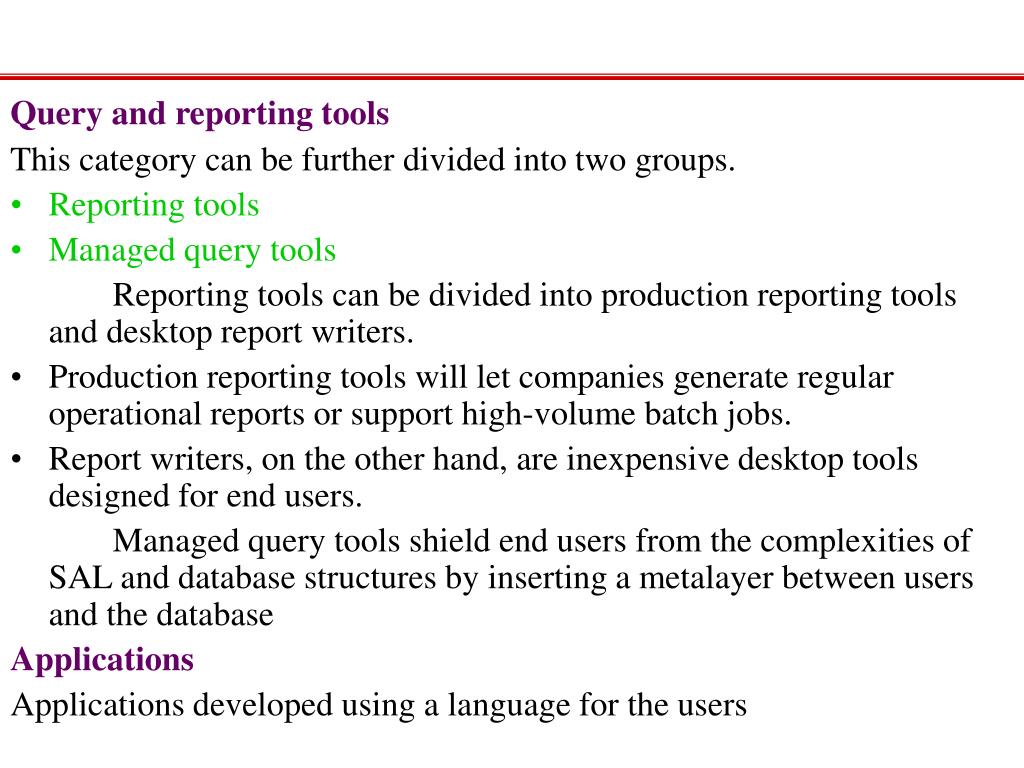 Query and reporting tools

This category can be further divided into two groups.

• Reporting tools
• Managed query tools

Reporting tools can be divided into production reporting tools and desktop report writers.

• Production reporting tools will let companies generate regular operational reports or support high-volume batch jobs.
• Report writers, on the other hand, are inexpensive desktop tools designed for end users.

Managed query tools shield end users from the complexities of SAL and database structures by inserting a metalayer between users and the database

Applications

Applications developed using a language for the users